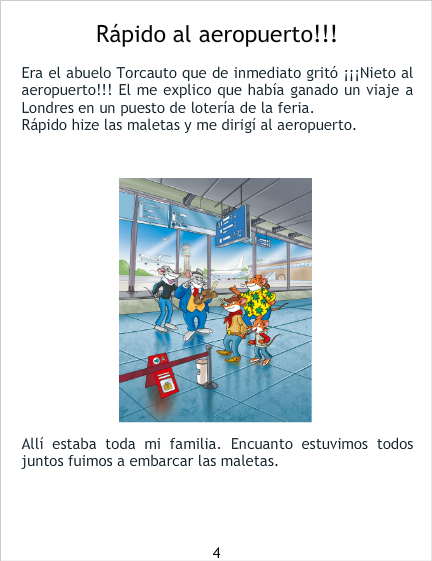 Rápido al aeropuerto!!!

Era el abuelo Torcauto que de inmediato gritó ¡¡¡Nieto al aeropuerto!!! El me explico que había ganado un viaje a Londres en un puesto de lotería de la feria.
Rápido hize las maletas y me dirigí al aeropuerto.

Allí estaba toda mi familia. Encuanto estuvimos todos juntos fuimos a embarcar las maletas.

4